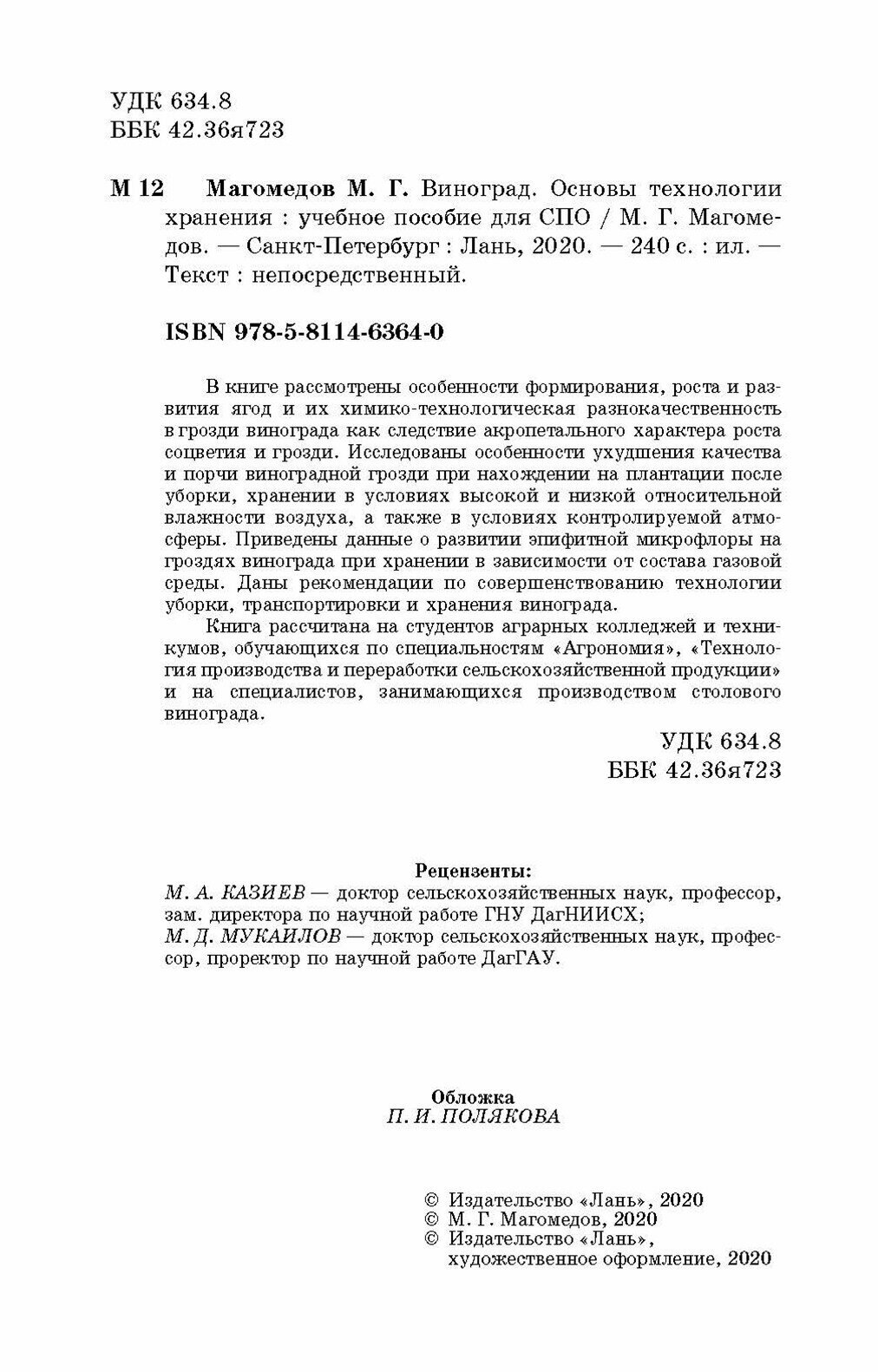 УДК 634.8
ББК 42.36я723

М 12 Магомедов М. Г. Виноград. Основы технологии хранения : учебное пособие для СПО / М. Г. Магомедов. — Санкт-Петербург : Лань, 2020. — 240 с. : ил. — Текст : непосредственный.

ISBN 978-5-8114-6364-0

В книге рассмотрены особенности формирования, роста и развития ягод и их химико-технологическая разнокачественность в грозди винограда как следствие акропетального характера роста соцветия и грозди. Исследованы особенности ухудшения качества и порчи виноградной грозди при нахождении на плантации после уборки, хранении в условиях высокой и низкой относительной влажности воздуха, а также в условиях контролируемой атмосферы. Приведены данные о развитии эпифитной микрофлоры на гроздях винограда при хранении в зависимости от состава газовой среды. Даны рекомендации по совершенствованию технологии уборки, транспортировки и хранения винограда.

Книга рассчитана на студентов аграрных колледжей и техникумов, обучающихся по специальностям «Агрономия», «Технология производства и переработки сельскохозяйственной продукции» и на специалистов, занимающихся производством столового винограда.

УДК 634.8
ББК 42.36я723

Рецензенты:
М. А. КАЗИЕВ — доктор сельскохозяйственных наук, профессор, зам. директора по научной работе ГНУ ДагНИИСХ;
М. Д. МУКАИЛОВ — доктор сельскохозяйственных наук, профессор, проректор по научной работе ДагГАУ.

Обложка
П. И. ПОЛЯКОВА

© Издательство «Лань», 2020
© М. Г. Магомедов, 2020
© Издательство «Лань», художественное оформление, 2020